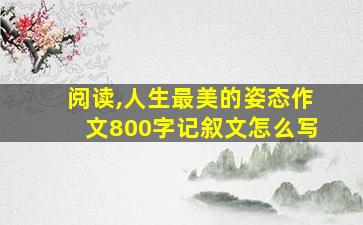 阅读,人生最美的姿态作文800字记叙文怎么写